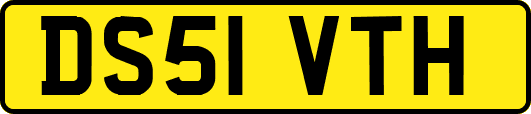 DS51 VTH